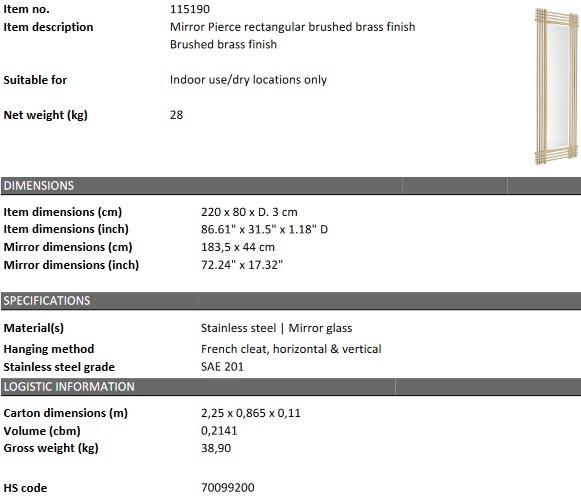 Item no.
115190

Item description
Mirror Pierce rectangular brushed brass finish
Brushed brass finish

Suitable for
Indoor use/dry locations only

Net weight (kg)
28

DIMENSIONS

Item dimensions (cm)
220 x 80 x D. 3 cm

Item dimensions (inch)
86.61" x 31.5" x 1.18" D

Mirror dimensions (cm)
183,5 x 44 cm

Mirror dimensions (inch)
72.24" x 17.32"

SPECIFICATIONS

Material(s)
Stainless steel | Mirror glass

Hanging method
French cleat, horizontal & vertical

Stainless steel grade
SAE 201

LOGISTIC INFORMATION

Carton dimensions (m)
2,25 x 0,865 x 0,11

Volume (cbm)
0,2141

Gross weight (kg)
38,90

HS code
70099200